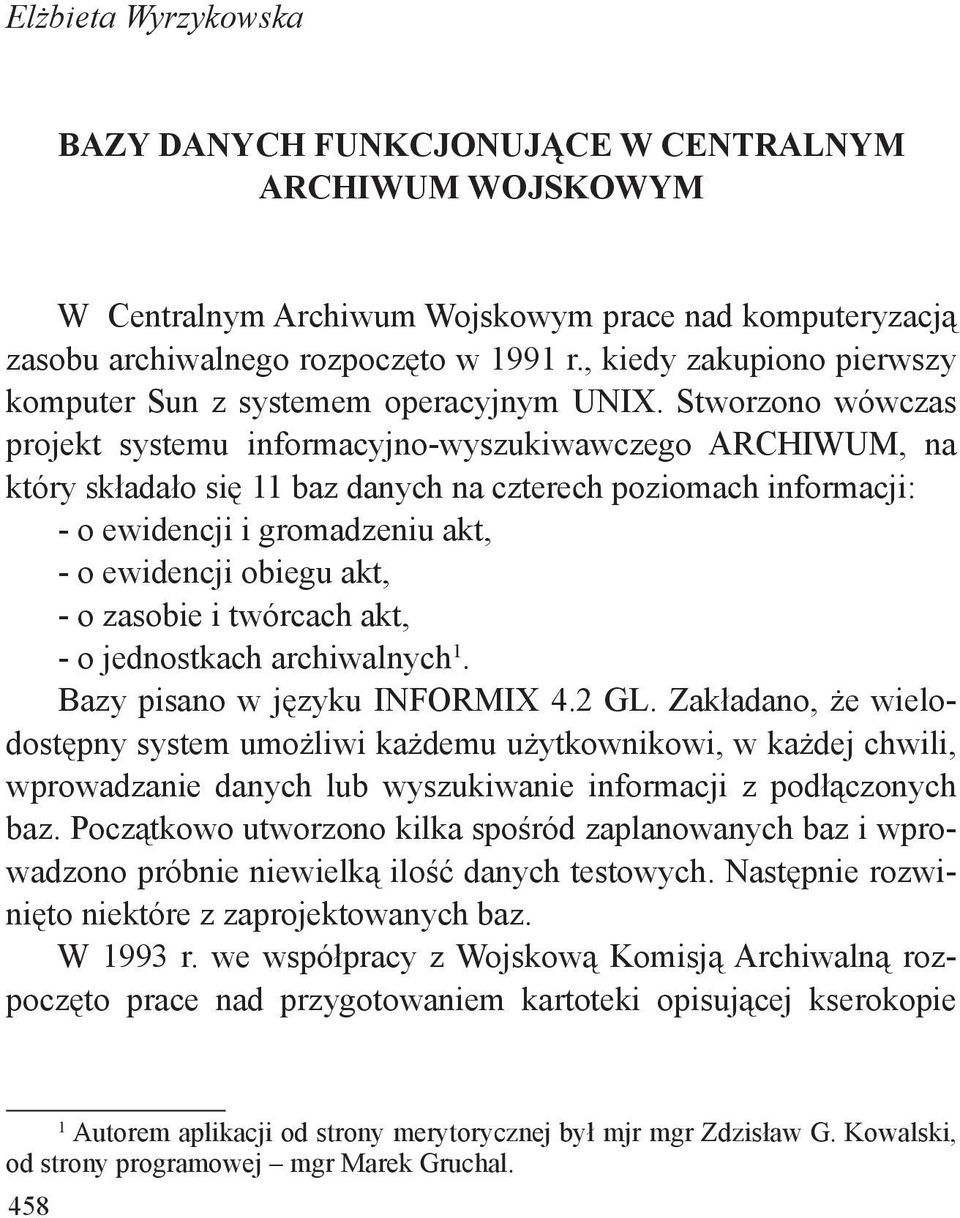 Elżbieta Wyrzykowska

BAZY DANYCH FUNKCJONUJĄCE W CENTRALNYM ARCHIWUM WOJSKOWYM

W Centralnym Archiwum Wojskowym prace nad komputeryzacją zasobu archiwalnego rozpoczęto w 1991 r., kiedy zakupiono pierwszy komputer Sun z systemem operacyjnym UNIX. Stworzono wówczas projekt systemu informacyjno-wyszukiwawczego ARCHIWUM, na który składało się 11 baz danych na czterech poziomach informacji:
- o ewidencji i gromadzeniu akt,
- o ewidencji obiegu akt,
- o zasobie i twórcach akt,
- o jednostkach archiwalnych$^1$.
Bazy pisano w języku INFORMIX 4.2 GL. Zakładano, że wielodostępny system umożliwi każdemu użytkownikowi, w każdej chwili, wprowadzanie danych lub wyszukiwanie informacji z podłączonych baz. Początkowo utworzono kilka spośród zaplanowanych baz i wprowadzono próbnie niewielką ilość danych testowych. Następnie rozwinięto niektóre z zaprojektowanych baz.

W 1993 r. we współpracy z Wojskową Komisją Archiwalną rozpoczęto prace nad przygotowaniem kartoteki opisującej kserokopie

$^1$ Autorem aplikacji od strony merytorycznej był mjr mgr Zdzisław G. Kowalski, od strony programowej – mgr Marek Gruchal.

458